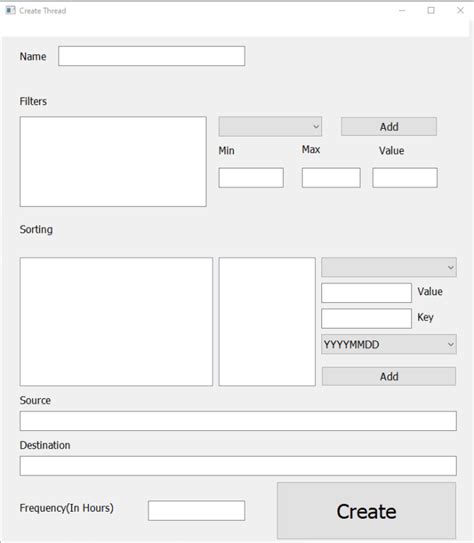 Create Thread

Name

Filters

Add

Min

Max

Value

Sorting

Value

Key

YYYYMMDD

Add

Source

Destination

Frequency(In Hours)

Create